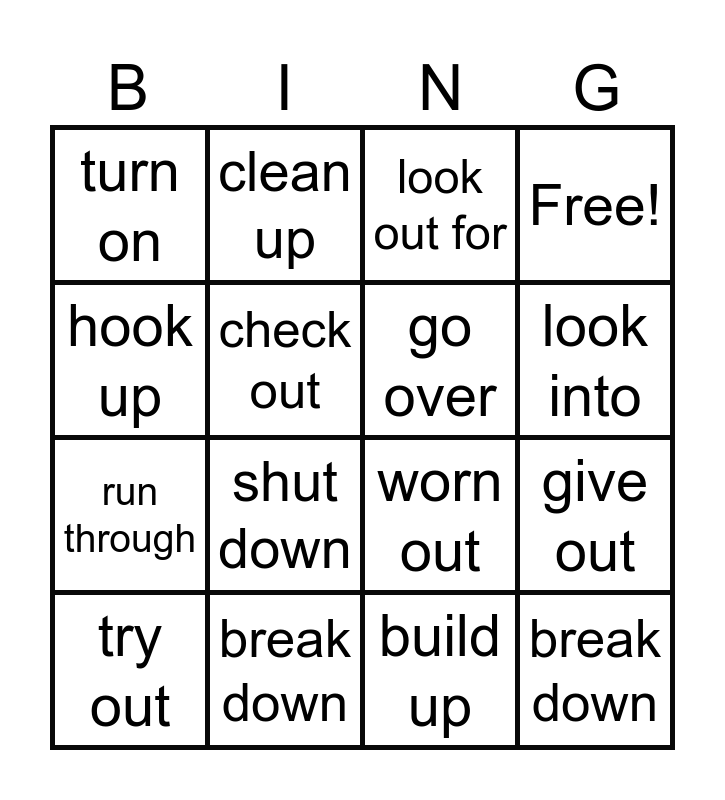 | B | I | N | G |
|---|---|---|---|
| turn on | clean up | look out for | Free! |
| hook up | check out | go over | look into |
| run through | shut down | worn out | give out |
| try out | break down | build up | break down |